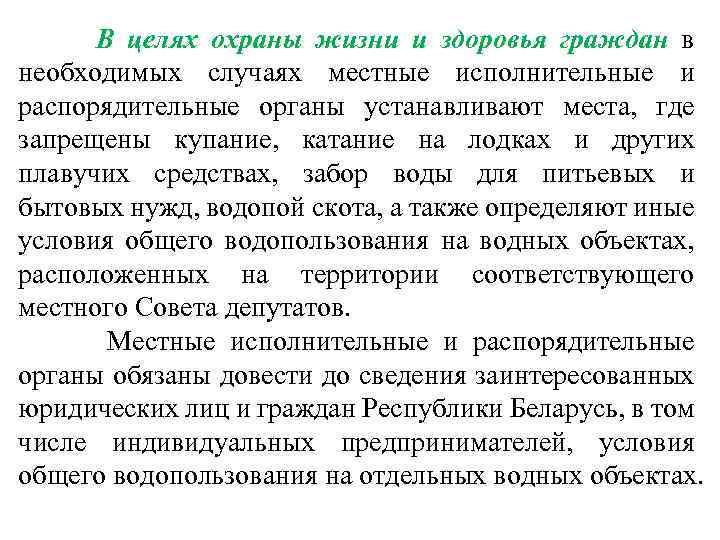 В целях охраны жизни и здоровья граждан в необходимых случаях местные исполнительные и распорядительные органы устанавливают места, где запрещены купание, катание на лодках и других плавучих средствах, забор воды для питьевых и бытовых нужд, водопой скота, а также определяют иные условия общего водопользования на водных объектах, расположенных на территории соответствующего местного Совета депутатов.

Местные исполнительные и распорядительные органы обязаны довести до сведения заинтересованных юридических лиц и граждан Республики Беларусь, в том числе индивидуальных предпринимателей, условия общего водопользования на отдельных водных объектах.